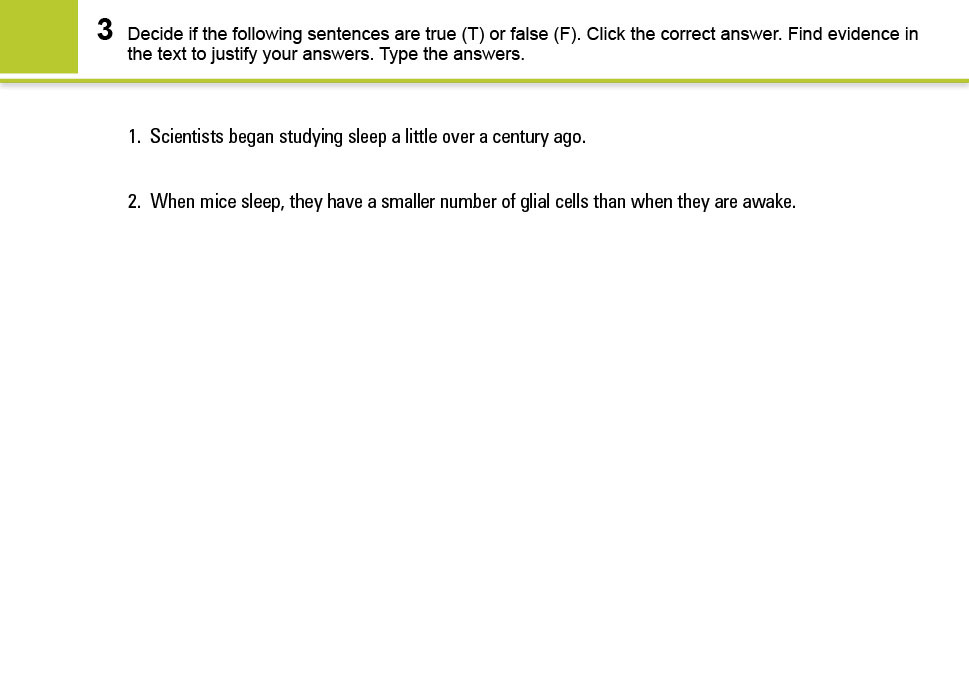 3 Decide if the following sentences are true (T) or false (F). Click the correct answer. Find evidence in the text to justify your answers. Type the answers.

1. Scientists began studying sleep a little over a century ago.

2. When mice sleep, they have a smaller number of glial cells than when they are awake.